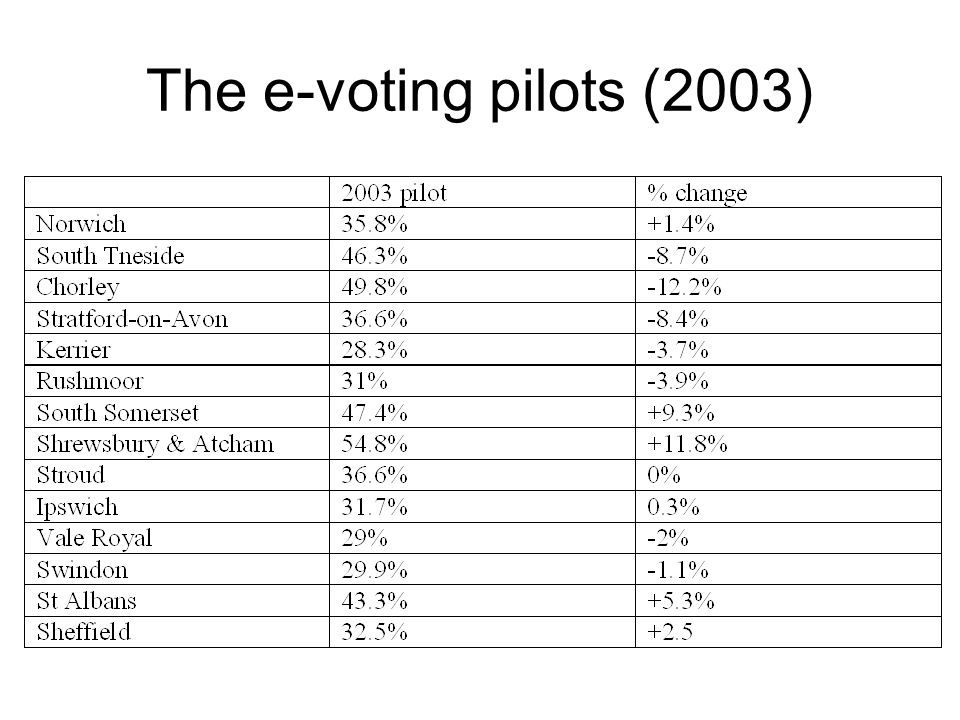 The e-voting pilots (2003)

| | 2003 pilot | % change |
|---|---|---|
| Norwich | 35.8% | +1.4% |
| South Tneside | 46.3% | -8.7% |
| Chorley | 49.8% | -12.2% |
| Stratford-on-Avon | 36.6% | -8.4% |
| Kerrier | 28.3% | -3.7% |
| Rushmoor | 31% | -3.9% |
| South Somerset | 47.4% | +9.3% |
| Shrewsbury & Atcham | 54.8% | +11.8% |
| Stroud | 36.6% | 0% |
| Ipswich | 31.7% | 0.3% |
| Vale Royal | 29% | -2% |
| Swindon | 29.9% | -1.1% |
| St Albans | 43.3% | +5.3% |
| Sheffield | 32.5% | +2.5 |